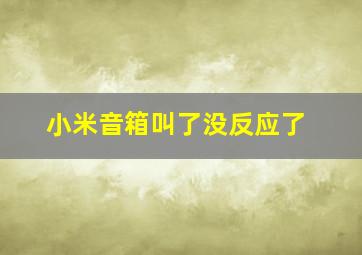 小米音箱叫了没反应了